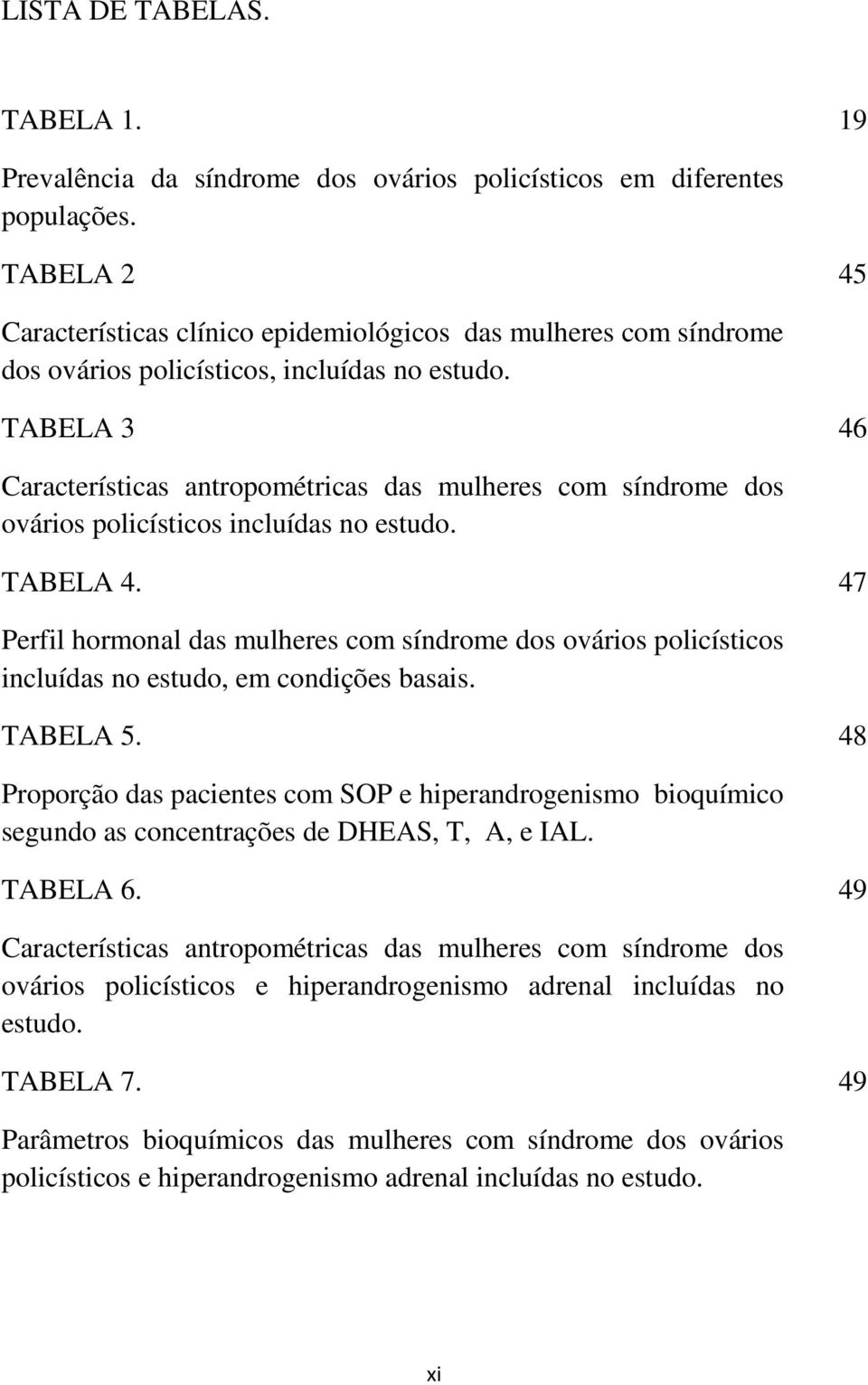 LISTA DE TABELAS.

TABELA 1. 19

Prevalência da síndrome dos ovários policísticos em diferentes populações.

TABELA 2 45

Características clínico epidemiológicos das mulheres com síndrome dos ovários policísticos, incluídas no estudo.

TABELA 3 46

Características antropométricas das mulheres com síndrome dos ovários policísticos incluídas no estudo.

TABELA 4. 47

Perfil hormonal das mulheres com síndrome dos ovários policísticos incluídas no estudo, em condições basais.

TABELA 5. 48

Proporção das pacientes com SOP e hiperandrogenismo bioquímico segundo as concentrações de DHEAS, T, A, e IAL.

TABELA 6. 49

Características antropométricas das mulheres com síndrome dos ovários policísticos e hiperandrogenismo adrenal incluídas no estudo.

TABELA 7. 49

Parâmetros bioquímicos das mulheres com síndrome dos ovários policísticos e hiperandrogenismo adrenal incluídas no estudo.

xi